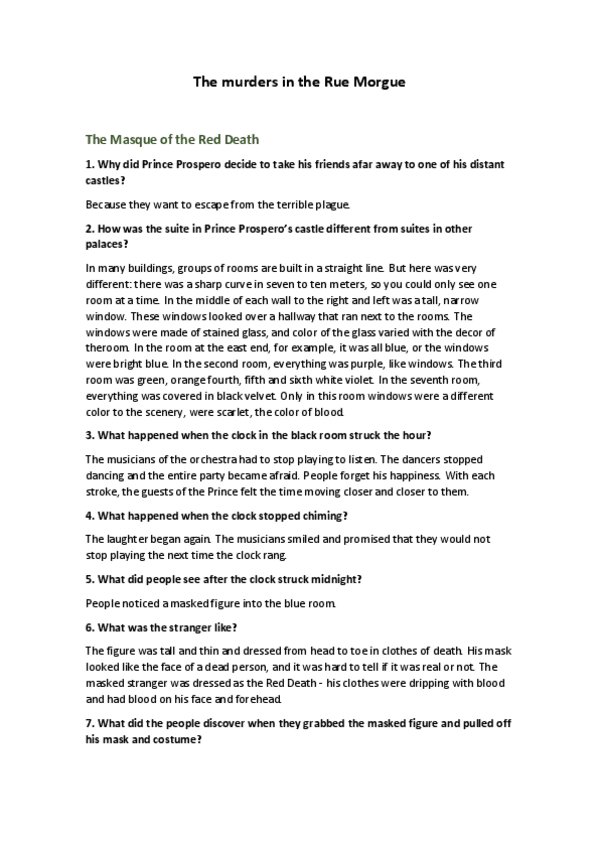 The murders in the Rue Morgue

The Masque of the Red Death

1. Why did Prince Prospero decide to take his friends afar away to one of his distant castles?

Because they want to escape from the terrible plague.

2. How was the suite in Prince Prospero's castle different from suites in other palaces?

In many buildings, groups of rooms are built in a straight line. But here was very different: there was a sharp curve in seven to ten meters, so you could only see one room at a time. In the middle of each wall to the right and left was a tall, narrow window. These windows looked over a hallway that ran next to the rooms. The windows were made of stained glass, and color of the glass varied with the decor of theroom. In the room at the east end, for example, it was all blue, or the windows were bright blue. In the second room, everything was purple, like windows. The third room was green, orange fourth, fifth and sixth white violet. In the seventh room, everything was covered in black velvet. Only in this room windows were a different color to the scenery, were scarlet, the color of blood.

3. What happened when the clock in the black room struck the hour?

The musicians of the orchestra had to stop playing to listen. The dancers stopped dancing and the entire party became afraid. People forget his happiness. With each stroke, the guests of the Prince felt the time moving closer and closer to them.

4. What happened when the clock stopped chiming?

The laughter began again. The musicians smiled and promised that they would not stop playing the next time the clock rang.

5. What did people see after the clock struck midnight?

People noticed a masked figure into the blue room.

6. What was the stranger like?

The figure was tall and thin and dressed from head to toe in clothes of death. His mask looked like the face of a dead person, and it was hard to tell if it was real or not. The masked stranger was dressed as the Red Death - his clothes were dripping with blood and had blood on his face and forehead.

7. What did the people discover when they grabbed the masked figure and pulled off his mask and costume?